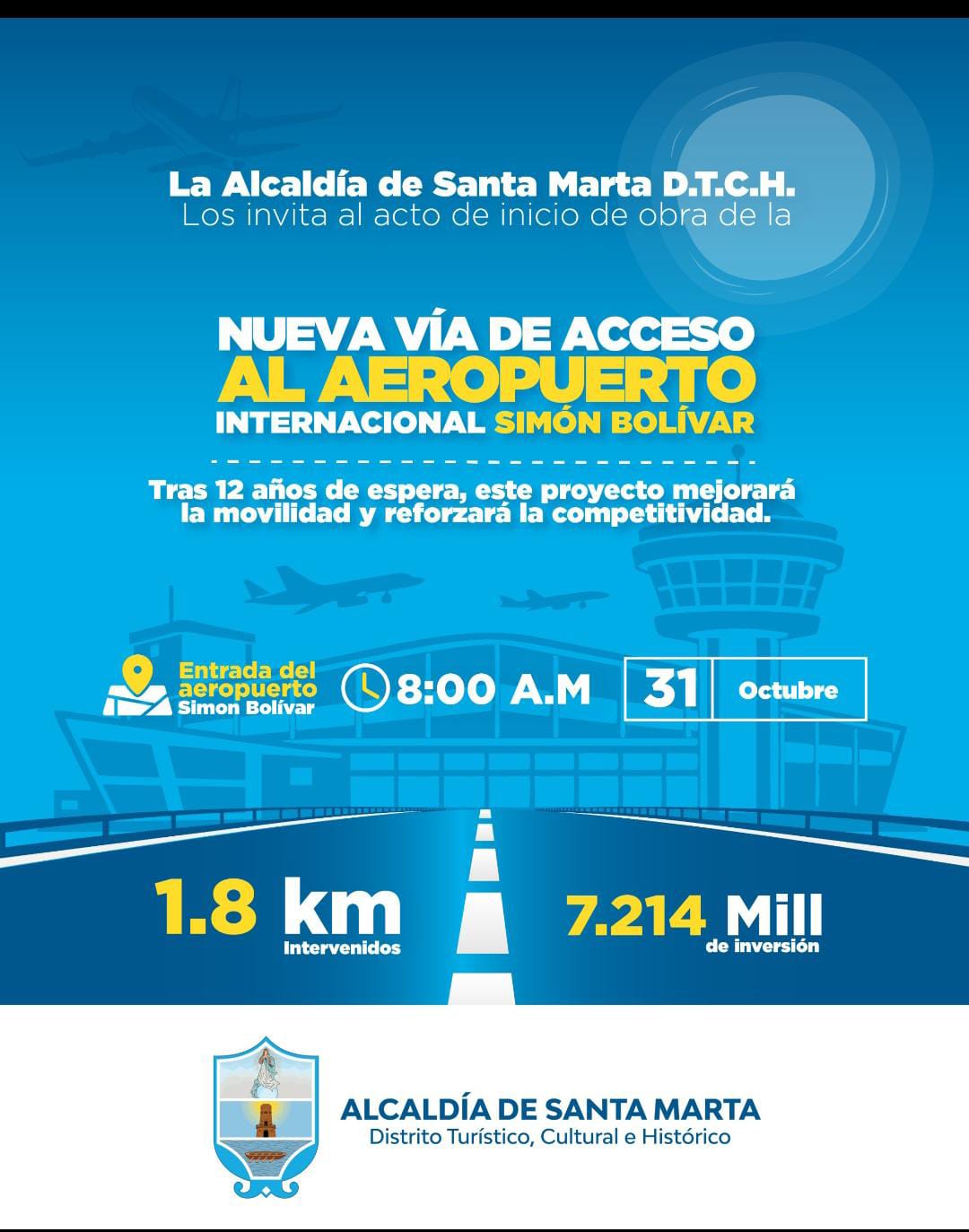 La Alcaldía de Santa Marta D.T.C.H.
Los invita al acto de inicio de obra de la

NUEVA VÍA DE ACCESO
AL AEROPUERTO
INTERNACIONAL SIMÓN BOLÍVAR

Tras 12 años de espera, este proyecto mejorará la movilidad y reforzará la competitividad.

Entrada del aeropuerto Simon Bolívar

8:00 A.M

31 Octubre

1.8 km
Intervenidos

7.214 Mill
de inversión

ALCALDÍA DE SANTA MARTA
Distrito Turístico, Cultural e Histórico